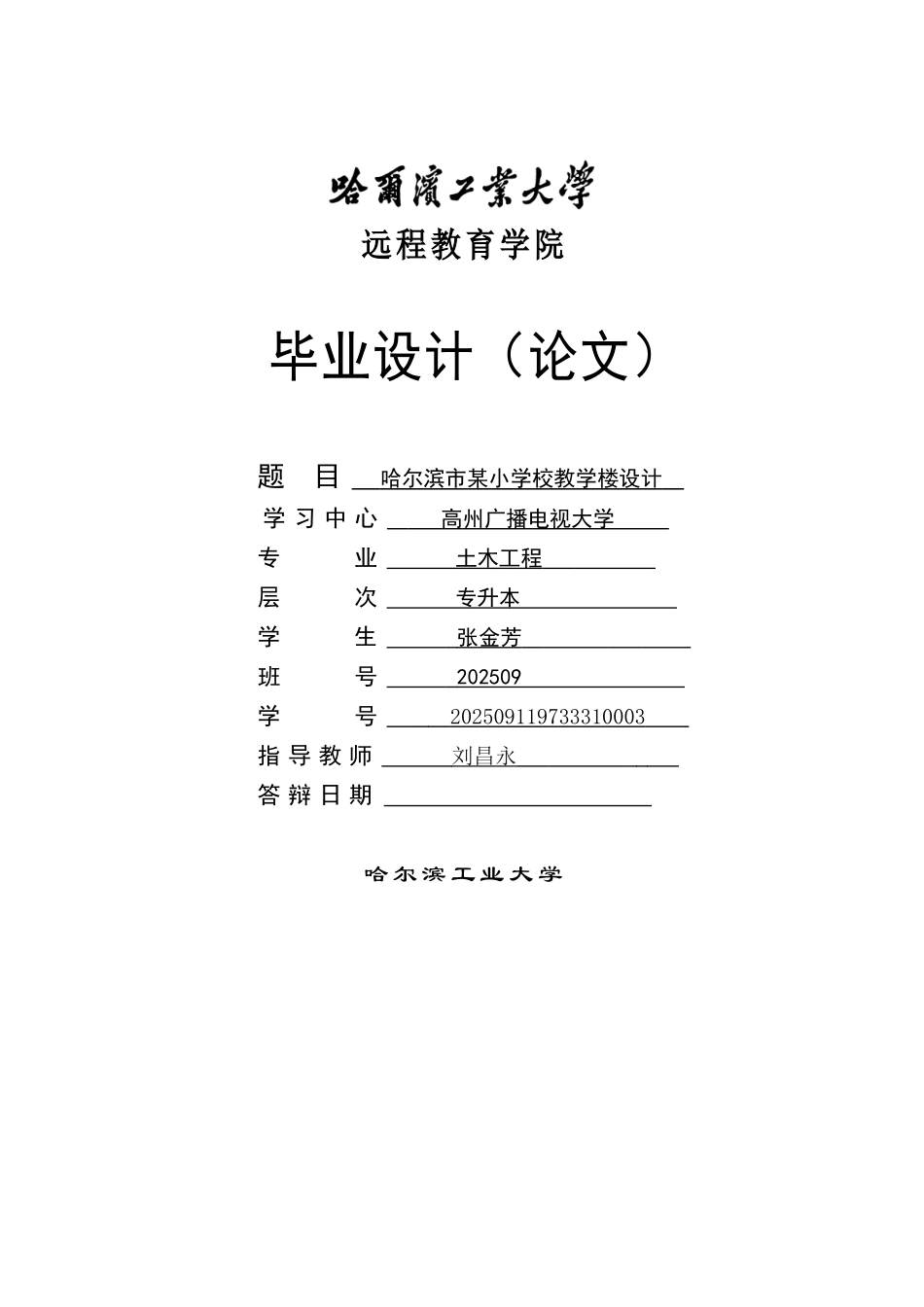 哈爾濱工業大學
远程教育学院

毕业设计（论文）

题 目 哈尔滨市某小学校教学楼设计
学习中心 高州广播电视大学
专 业 土木工程
层 次 专升本
学 生 张金芳
班 号 202509
学 号 202509119733310003
指导教师 刘昌永
答辩日期

哈尔滨工业大学